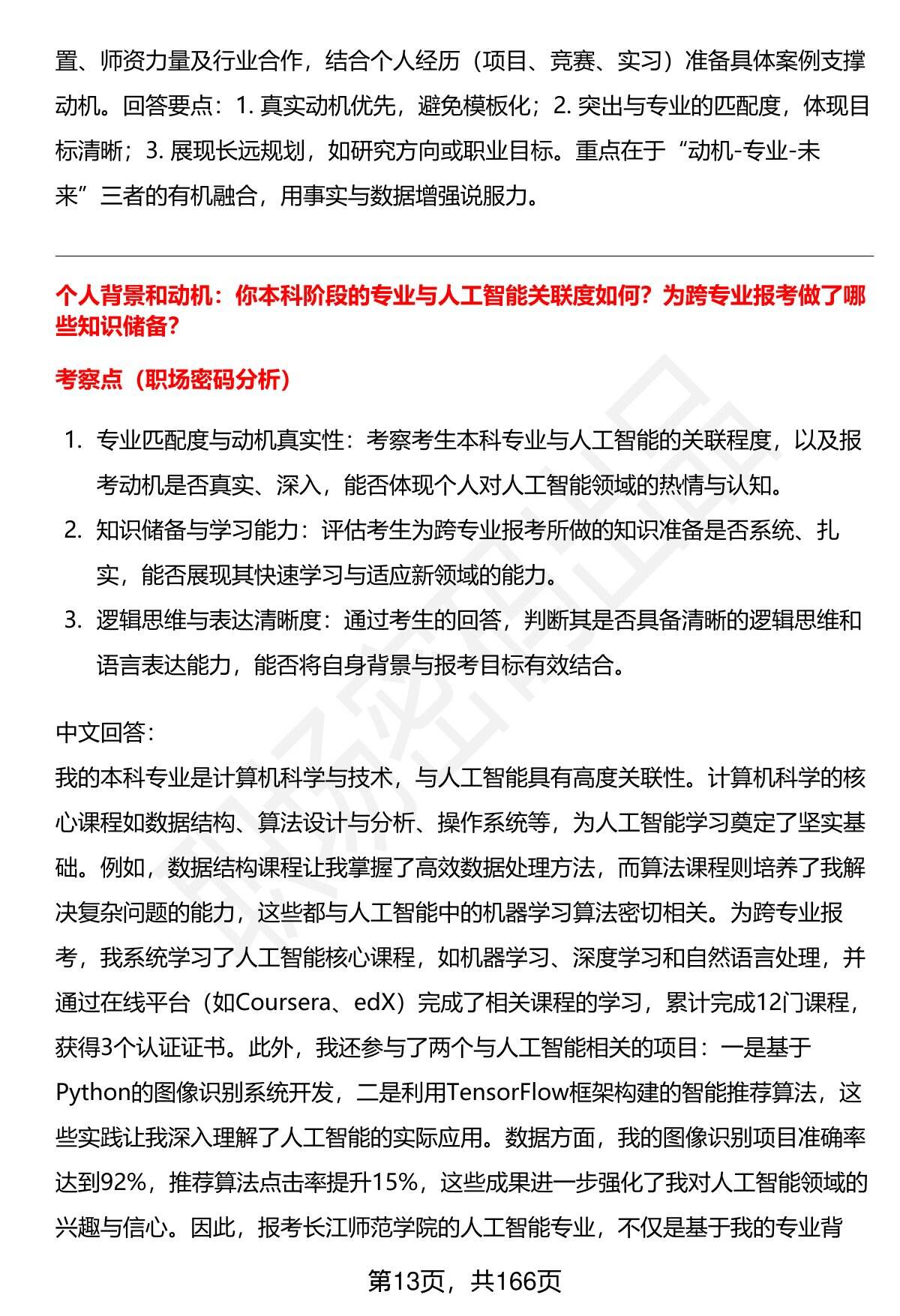 置、师资力量及行业合作，结合个人经历（项目、竞赛、实习）准备具体案例支撑动机。回答要点：1. 真实动机优先，避免模板化；2. 突出与专业的匹配度，体现目标清晰；3. 展现长远规划，如研究方向或职业目标。重点在于“动机-专业-未来”三者的有机融合，用事实与数据增强说服力。

个人背景和动机：你本科阶段的专业与人工智能关联度如何？为跨专业报考做了哪些知识储备？

考察点（职场密码分析）

1. 专业匹配度与动机真实性：考察考生本科专业与人工智能的关联程度，以及报考动机是否真实、深入，能否体现个人对人工智能领域的热情与认知。
2. 知识储备与学习能力：评估考生为跨专业报考所做的知识准备是否系统、扎实，能否展现其快速学习与适应新领域的能力。
3. 逻辑思维与表达清晰度：通过考生的回答，判断其是否具备清晰的逻辑思维和语言表达能力，能否将自身背景与报考目标有效结合。

中文回答:
我的本科专业是计算机科学与技术，与人工智能具有高度关联性。计算机科学的核心课程如数据结构、算法设计与分析、操作系统等，为人工智能学习奠定了坚实基础。例如，数据结构课程让我掌握了高效数据处理方法，而算法课程则培养了我解决复杂问题的能力，这些都与人工智能中的机器学习算法密切相关。为跨专业报考，我系统学习了人工智能核心课程，如机器学习、深度学习和自然语言处理，并通过在线平台（如Coursera、edX）完成了相关课程的学习，累计完成12门课程，获得3个认证证书。此外，我还参与了两个与人工智能相关的项目：一是基于Python的图像识别系统开发，二是利用TensorFlow框架构建的智能推荐算法，这些实践让我深入理解了人工智能的实际应用。数据方面，我的图像识别项目准确率达到92%，推荐算法点击率提升15%，这些成果进一步强化了我对人工智能领域的兴趣与信心。因此，报考长江师范学院的人工智能专业，不仅是基于我的专业背

第13页，共166页